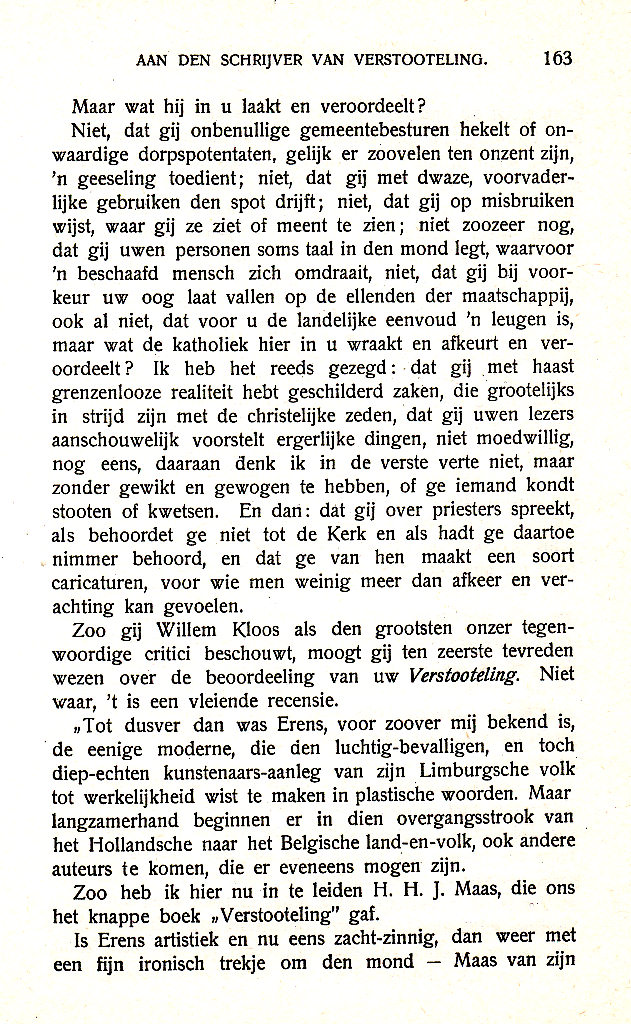 AAN DEN SCHRIJVER VAN VERSTOOTELING. 163

Maar wat hij in u laakt en veroordeelt?

Niet, dat gij onbenullige gemeentebesturen hekelt of onwaardige dorpspotentaten, gelijk er zoovelen ten onzent zijn, 'n geeseling toedient; niet, dat gij met dwaze, voorvaderlijke gebruiken den spot drijft; niet, dat gij op misbruiken wijst, waar gij ze ziet of meent te zien; niet zoozeer nog, dat gij uwen personen soms taal in den mond legt, waarvoor 'n beschaafd mensch zich omdraait, niet, dat gij bij voorkeur uw oog laat vallen op de ellenden der maatschappij, ook al niet, dat voor u de landelijke eenvoud 'n leugen is, maar wat de katholiek hier in u wraakt en afkeurt en veroordeelt? Ik heb het reeds gezegd: dat gij met haast grenzenlooze realiteit hebt geschilderd zaken, die grootelijks in strijd zijn met de christelijke zeden, dat gij uwen lezers aanschouwelijk voorstelt ergerlijke dingen, niet moedwillig, nog eens, daaraan denk ik in de verste verte niet, maar zonder gewikt en gewogen te hebben, of ge iemand kondt stooten of kwetsen. En dan: dat gij over priesters spreekt, als behoordet ge niet tot de Kerk en als hadt ge daartoe nimmer behoord, en dat ge van hen maakt een soort caricaturen, voor wie men weinig meer dan afkeer en verachting kan gevoelen.

Zoo gij Willem Kloos als den grootsten onzer tegenwoordige critici beschouwt, moogt gij ten zeerste tevreden wezen over de beoordeeling van uw Verstooteling. Niet waar, 't is een vleiende recensie.

„Tot dusver dan was Erens, voor zoover mij bekend is, de eenige moderne, die den luchtig-bevalligen, en toch diep-echten kunstenaars-aanleg van zijn Limburgsche volk tot werkelijkheid wist te maken in plastische woorden. Maar langzamerhand beginnen er in dien overgangsstrook van het Hollandsche naar het Belgische land-en-volk, ook andere auteurs te komen, die er eveneens mogen zijn.

Zoo heb ik hier nu in te leiden H. H. J. Maas, die ons het knappe boek „Verstooteling" gaf.

Is Erens artistiek en nu eens zacht-zinnig, dan weer met een fijn ironisch trekje om den mond — Maas van zijn